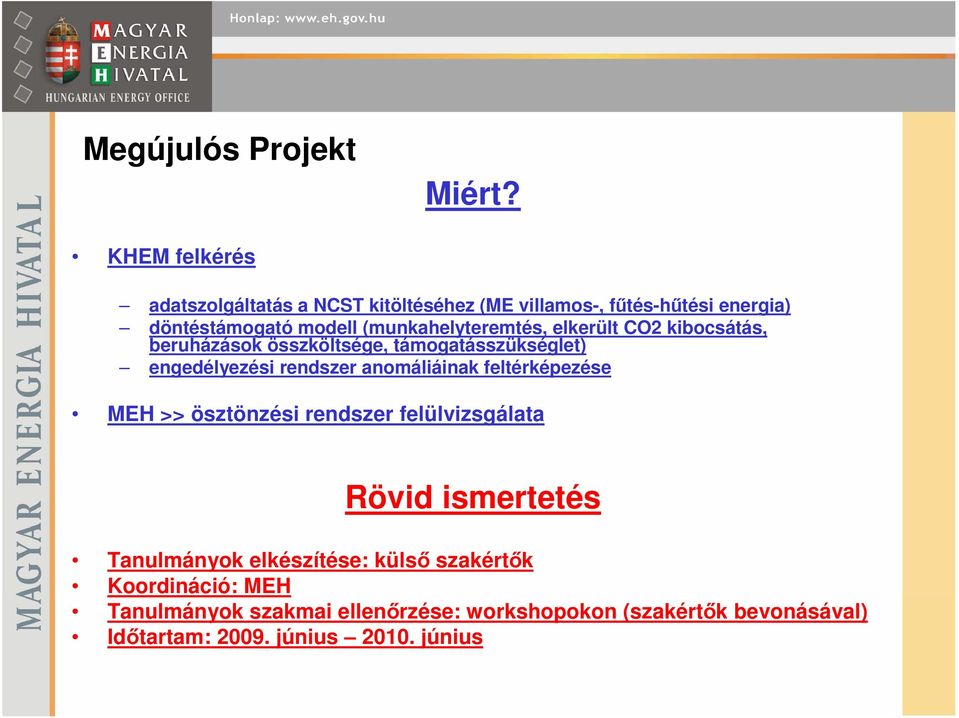 MAGYAR ENERGIA HIVATAL
HUNGARIAN ENERGY OFFICE

Honlap: www.eh.gov.hu

MAGYAR ENERGIA HIVATAL

Megújulós Projekt

Miért?

• KHEM felkérés

– adatszolgáltatás a NCST kitöltéséhez (ME villamos-, fűtés-hűtési energia)
– döntéstámogató modell (munkahelyteremtés, elkerült CO2 kibocsátás, beruházások összköltsége, támogatásszükséglet)
– engedélyezési rendszer anomáliáinak feltérképezése

• MEH >> ösztönzési rendszer felülvizsgálata

Rövid ismertetés

• Tanulmányok elkészítése: külső szakértők
• Koordináció: MEH
• Tanulmányok szakmai ellenőrzése: workshopokon (szakértők bevonásával)
• Időtartam: 2009. június – 2010. június